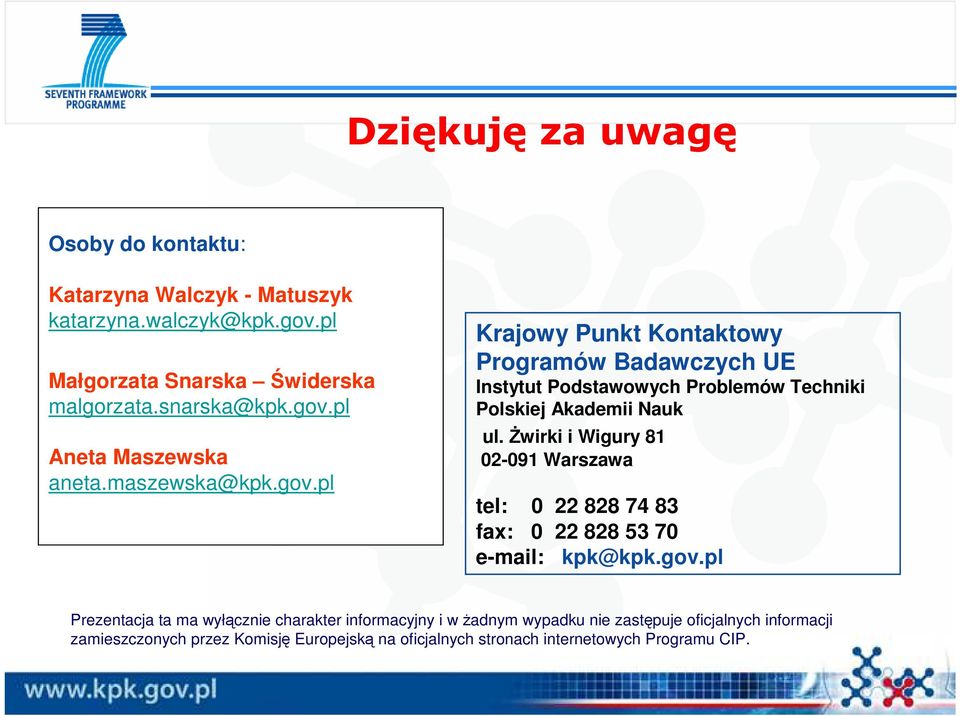 SEVENTH FRAMEWORK PROGRAMME

Dziękuję za uwagę

Osoby do kontaktu:

Katarzyna Walczyk - Matuszyk
katarzyna.walczyk@kpk.gov.pl

Małgorzata Snarska – Świderska
malgorzata.snarska@kpk.gov.pl

Aneta Maszewska
aneta.maszewska@kpk.gov.pl

Krajowy Punkt Kontaktowy Programów Badawczych UE
Instytut Podstawowych Problemów Techniki Polskiej Akademii Nauk
ul. Żwirki i Wigury 81
02-091 Warszawa

tel: 0 22 828 74 83
fax: 0 22 828 53 70
e-mail: kpk@kpk.gov.pl

Prezentacja ta ma wyłącznie charakter informacyjny i w żadnym wypadku nie zastępuje oficjalnych informacji zamieszczonych przez Komisję Europejską na oficjalnych stronach internetowych Programu CIP.

www.kpk.gov.pl